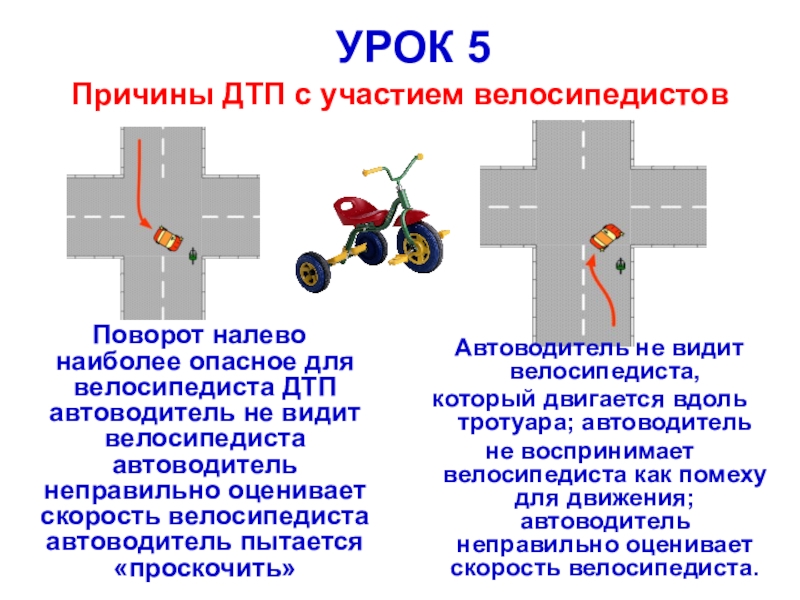 УРОК 5

Причины ДТП с участием велосипедистов

Поворот налево наиболее опасное для велосипедиста ДТП автоводитель не видит велосипедиста автоводитель неправильно оценивает скорость велосипедиста автоводитель пытается «проскочить»

Автоводитель не видит велосипедиста, который двигается вдоль тротуара; автоводитель не воспринимает велосипедиста как помеху для движения; автоводитель неправильно оценивает скорость велосипедиста.